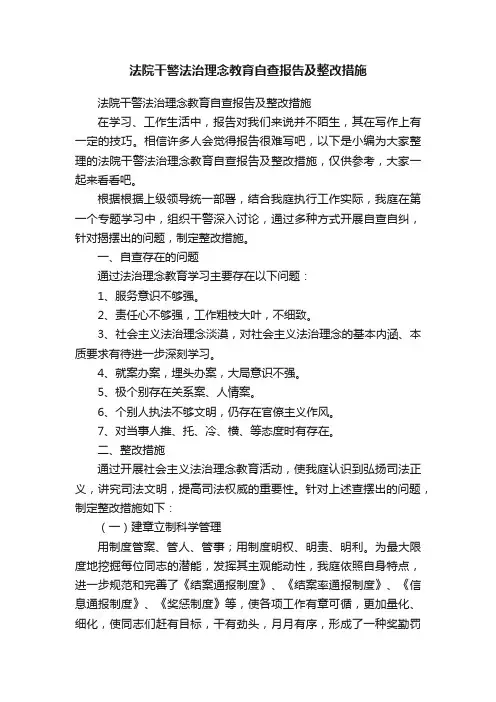 法院干警法治理念教育自查报告及整改措施

法院干警法治理念教育自查报告及整改措施

在学习、工作生活中，报告对我们来说并不陌生，其在写作上有一定的技巧。相信许多人会觉得报告很难写吧，以下是小编为大家整理的法院干警法治理念教育自查报告及整改措施，仅供参考，大家一起来看看吧。

根据根据上级领导统一部署，结合我庭执行工作实际，我庭在第一个专题学习中，组织干警深入讨论，通过多种方式开展自查自纠，针对揭摆出的问题，制定整改措施。

一、自查存在的问题

通过法治理念教育学习主要存在以下问题：

1、服务意识不够强。

2、责任心不够强，工作粗枝大叶，不细致。

3、社会主义法治理念淡漠，对社会主义法治理念的基本内涵、本质要求有待进一步深刻学习。

4、就案办案，埋头办案，大局意识不强。

5、极个别存在关系案、人情案。

6、个别人执法不够文明，仍存在官僚主义作风。

7、对当事人推、托、冷、横、等态度时有存在。

二、整改措施

通过开展社会主义法治理念教育活动，使我庭认识到弘扬司法正义，讲究司法文明，提高司法权威的重要性。针对上述查摆出的问题，制定整改措施如下：

（一）建章立制科学管理

用制度管案、管人、管事；用制度明权、明责、明利。为最大限度地挖掘每位同志的潜能，发挥其主观能动性，我庭依照自身特点，进一步规范和完善了《结案通报制度》、《结案率通报制度》、《信息通报制度》、《奖惩制度》等，使各项工作有章可循，更加量化、细化，使同志们赶有目标，干有劲头，月月有序，形成了一种奖勤罚